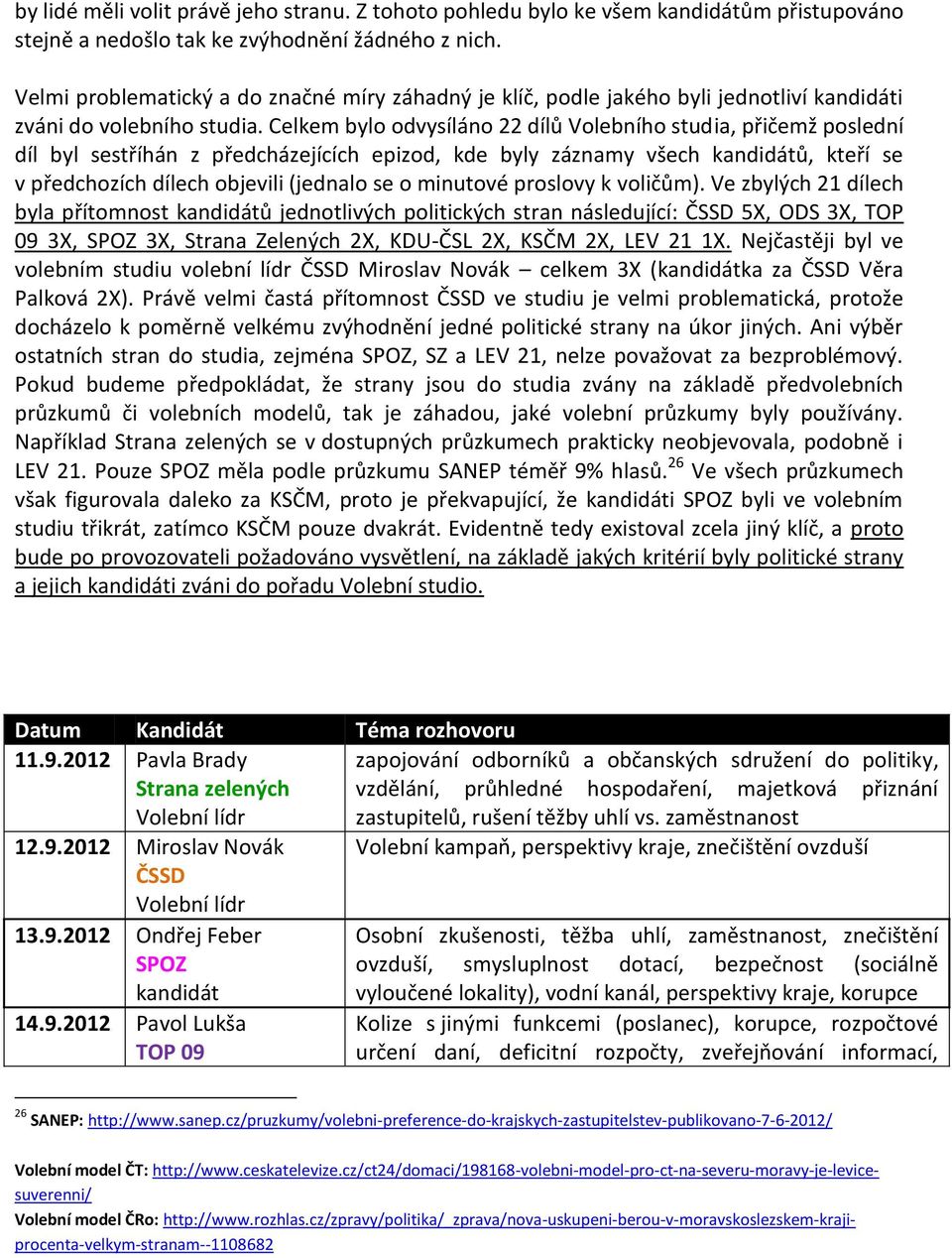 by lidé měli volit právě jeho stranu. Z tohoto pohledu bylo ke všem kandidátům přistupováno stejně a nedošlo tak ke zvýhodnění žádného z nich.

Velmi problematický a do značné míry záhadný je klíč, podle jakého byli jednotliví kandidáti zváni do volebního studia. Celkem bylo odvysíláno 22 dílů Volebního studia, přičemž poslední díl byl sestříhán z předcházejících epizod, kde byly záznamy všech kandidátů, kteří se v předchozích dílech objevili (jednalo se o minutové proslovy k voličům). Ve zbylých 21 dílech byla přítomnost kandidátů jednotlivých politických stran následující: ČSSD 5X, ODS 3X, TOP 09 3X, SPOZ 3X, Strana Zelených 2X, KDU-ČSL 2X, KSČM 2X, LEV 21 1X. Nejčastěji byl ve volebním studiu volební lídr ČSSD Miroslav Novák – celkem 3X (kandidátka za ČSSD Věra Palková 2X). Právě velmi častá přítomnost ČSSD ve studiu je velmi problematická, protože docházelo k poměrně velkému zvýhodnění jedné politické strany na úkor jiných. Ani výběr ostatních stran do studia, zejména SPOZ, SZ a LEV 21, nelze považovat za bezproblémový. Pokud budeme předpokládat, že strany jsou do studia zvány na základě předvolebních průzkumů či volebních modelů, tak je záhadou, jaké volební průzkumy byly používány. Například Strana zelených se v dostupných průzkumech prakticky neobjevovala, podobně i LEV 21. Pouze SPOZ měla podle průzkumu SANEP téměř 9% hlasů.$^{26}$ Ve všech průzkumech však figurovala daleko za KSČM, proto je překvapující, že kandidáti SPOZ byli ve volebním studiu třikrát, zatímco KSČM pouze dvakrát. Evidentně tedy existoval zcela jiný klíč, a proto bude po provozovateli požadováno vysvětlení, na základě jakých kritérií byly politické strany a jejich kandidáti zváni do pořadu Volební studio.

| Datum | Kandidát | Téma rozhovoru |
|---|---|---|
| 11.9.2012 | Pavla Brady Strana zelených Volební lídr | zapojování odborníků a občanských sdružení do politiky, vzdělání, průhledné hospodaření, majetková přiznání zastupitelů, rušení těžby uhlí vs. zaměstnanost |
| 12.9.2012 | Miroslav Novák ČSSD Volební lídr | Volební kampaň, perspektivy kraje, znečištění ovzduší |
| 13.9.2012 | Ondřej Feber SPOZ kandidát | Osobní zkušenosti, těžba uhlí, zaměstnanost, znečištění ovzduší, smysluplnost dotací, bezpečnost (sociálně vyloučené lokality), vodní kanál, perspektivy kraje, korupce |
| 14.9.2012 | Pavol Lukša TOP 09 | Kolize s jinými funkcemi (poslanec), korupce, rozpočtové určení daní, deficitní rozpočty, zveřejňování informací, |

$^{26}$ SANEP: http://www.sanep.cz/pruzkumy/volebni-preference-do-krajskych-zastupitelstev-publikovano-7-6-2012/

Volební model ČT: http://www.ceskatelevize.cz/ct24/domaci/198168-volebni-model-pro-ct-na-severu-moravy-je-levice-suverenni/
Volební model ČRo: http://www.rozhlas.cz/zpravy/politika/_zprava/nova-uskupeni-berou-v-moravskoslezskem-kraji-procenta-velkym-stranam--1108682